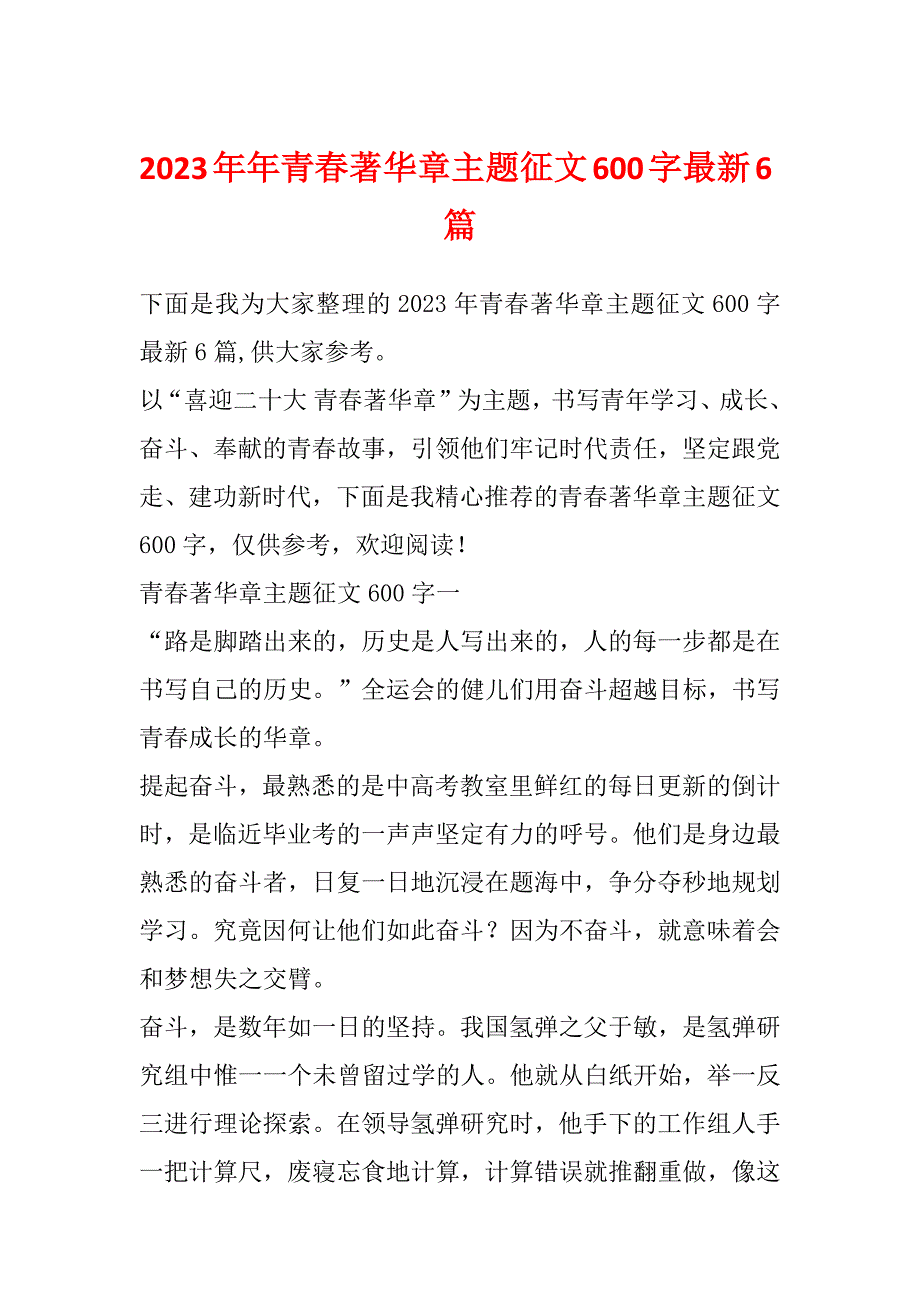 2023年年青春著华章主题征文600字最新6篇

下面是我为大家整理的2023年青春著华章主题征文600字最新6篇,供大家参考。

以“喜迎二十大 青春著华章”为主题，书写青年学习、成长、奋斗、奉献的青春故事，引领他们牢记时代责任，坚定跟党走、建功新时代，下面是我精心推荐的青春著华章主题征文600字，仅供参考，欢迎阅读！

青春著华章主题征文600字一

“路是脚踏出来的，历史是人写出来的，人的每一步都是在书写自己的历史。”全运会的健儿们用奋斗超越目标，书写青春成长的华章。

提起奋斗，最熟悉的是中高考教室里鲜红的每日更新的倒计时，是临近毕业考的一声声坚定有力的呼号。他们是身边最熟悉的奋斗者，日复一日地沉浸在题海中，争分夺秒地规划学习。究竟因何让他们如此奋斗？因为不奋斗，就意味着会和梦想失之交臂。

奋斗，是数年如一日的坚持。我国氢弹之父于敏，是氢弹研究组中惟一一个未曾留过学的人。他就从白纸开始，举一反三进行理论探索。在领导氢弹研究时，他手下的工作组人手一把计算尺，废寝忘食地计算，计算错误就推翻重做，像这